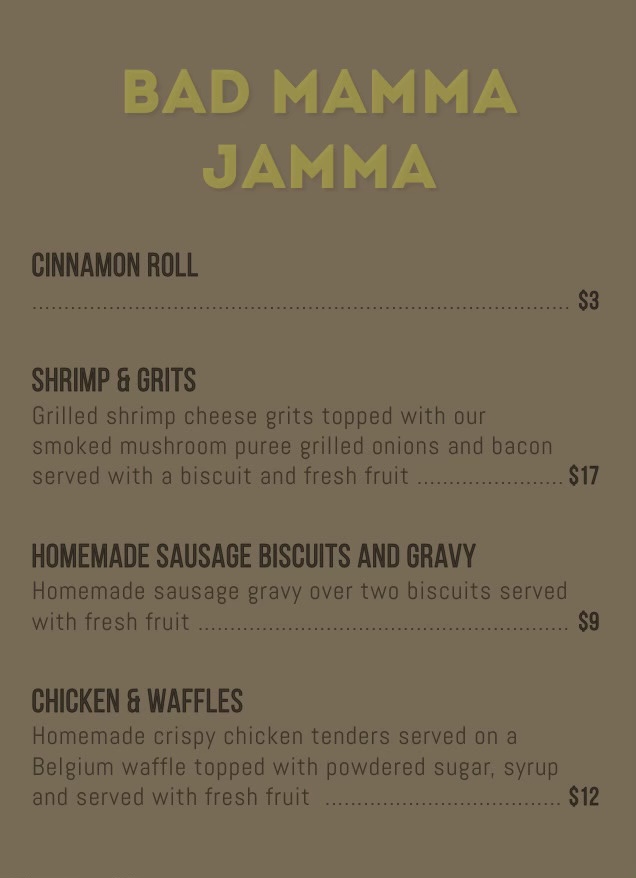 BAD MAMMA JAMMA

CINNAMON ROLL
$3

SHRIMP & GRITS
Grilled shrimp cheese grits topped with our smoked mushroom puree grilled onions and bacon served with a biscuit and fresh fruit $17

HOMEMADE SAUSAGE BISCUITS AND GRAVY
Homemade sausage gravy over two biscuits served with fresh fruit $9

CHICKEN & WAFFLES
Homemade crispy chicken tenders served on a Belgium waffle topped with powdered sugar, syrup and served with fresh fruit $12